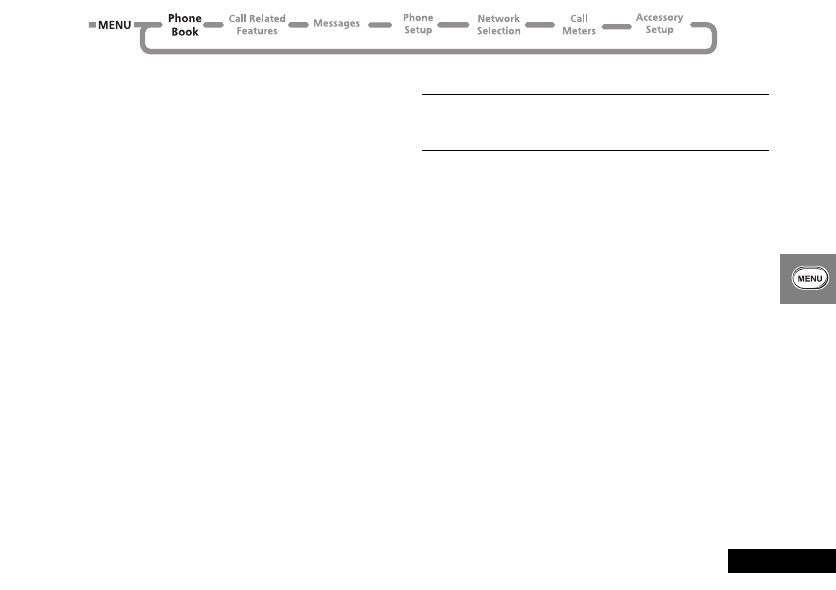 MENU

Phone Book

Call Related Features

Messages

Phone Setup

Network Selection

Call Meters

Accessory Setup

MENU